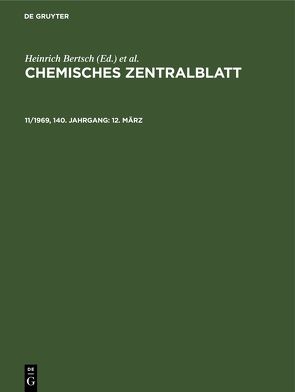 DE GRUYTER

Heinrich Bertsch (Ed.) et al.

CHEMISCHES ZENTRALBLATT

11/1969, 140. JAHRGANG: 12. MÄRZ

DE
G